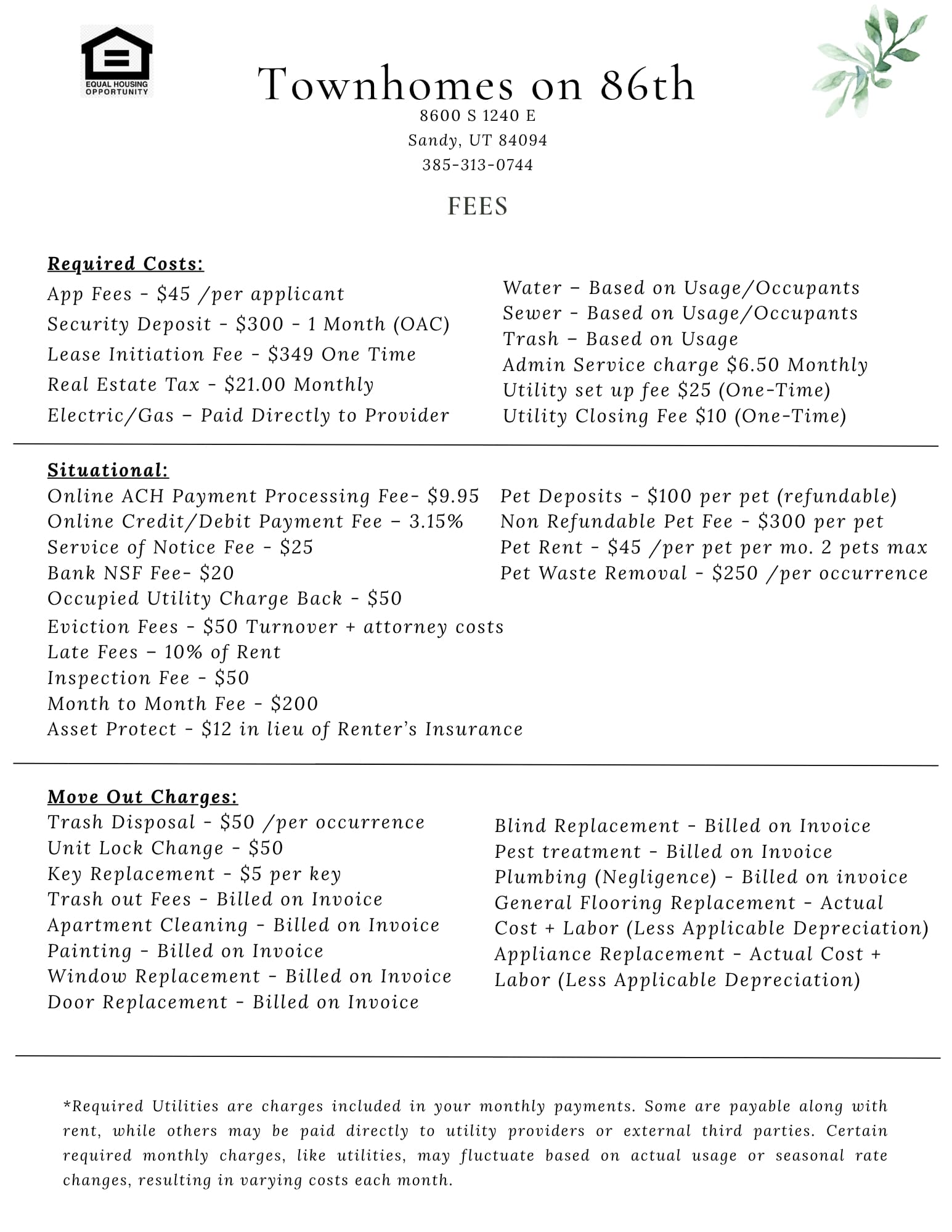 EQUAL HOUSING OPPORTUNITY

Townhomes on 86th

8600 S 1240 E
Sandy, UT 84094
385-313-0744

FEES

Required Costs:

App Fees - $45 /per applicant
Security Deposit - $300 - 1 Month (OAC)
Lease Initiation Fee - $349 One Time
Real Estate Tax - $21.00 Monthly
Electric/Gas – Paid Directly to Provider

Water – Based on Usage/Occupants
Sewer - Based on Usage/Occupants
Trash – Based on Usage
Admin Service charge $6.50 Monthly
Utility set up fee $25 (One-Time)
Utility Closing Fee $10 (One-Time)

Situational:

Online ACH Payment Processing Fee- $9.95
Online Credit/Debit Payment Fee – 3.15%
Service of Notice Fee - $25
Bank NSF Fee- $20
Occupied Utility Charge Back - $50
Eviction Fees - $50 Turnover + attorney costs
Late Fees – 10% of Rent
Inspection Fee - $50
Month to Month Fee - $200
Asset Protect - $12 in lieu of Renter's Insurance

Pet Deposits - $100 per pet (refundable)
Non Refundable Pet Fee - $300 per pet
Pet Rent - $45 /per pet per mo. 2 pets max
Pet Waste Removal - $250 /per occurrence

Move Out Charges:

Trash Disposal - $50 /per occurrence
Unit Lock Change - $50
Key Replacement - $5 per key
Trash out Fees - Billed on Invoice
Apartment Cleaning - Billed on Invoice
Painting - Billed on Invoice
Window Replacement - Billed on Invoice
Door Replacement - Billed on Invoice

Blind Replacement - Billed on Invoice
Pest treatment - Billed on Invoice
Plumbing (Negligence) - Billed on invoice
General Flooring Replacement - Actual Cost + Labor (Less Applicable Depreciation)
Appliance Replacement - Actual Cost + Labor (Less Applicable Depreciation)

*Required Utilities are charges included in your monthly payments. Some are payable along with rent, while others may be paid directly to utility providers or external third parties. Certain required monthly charges, like utilities, may fluctuate based on actual usage or seasonal rate changes, resulting in varying costs each month.